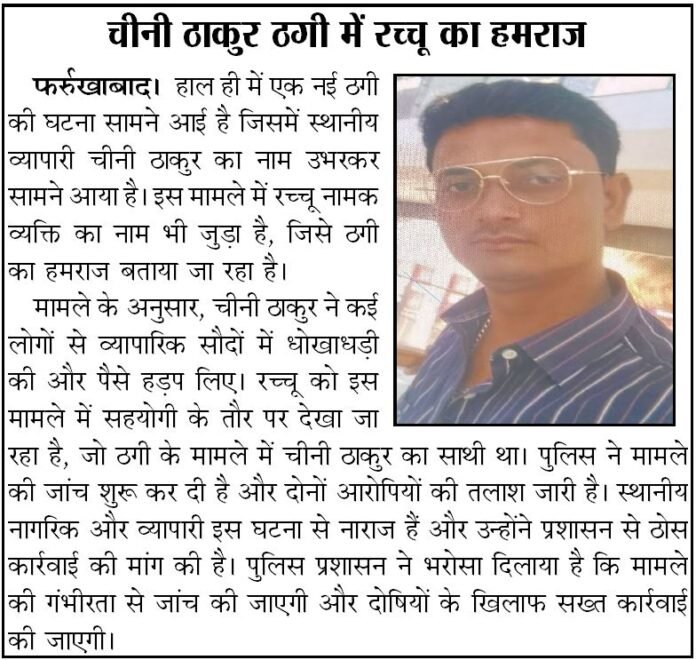 चीनी ठाकुर ठगी में रच्चू का हमराज

फर्रुखाबाद। हाल ही में एक नई ठगी की घटना सामने आई है जिसमें स्थानीय व्यापारी चीनी ठाकुर का नाम उभरकर सामने आया है। इस मामले में रच्चू नामक व्यक्ति का नाम भी जुड़ा है, जिसे ठगी का हमराज बताया जा रहा है।

मामले के अनुसार, चीनी ठाकुर ने कई लोगों से व्यापारिक सौदों में धोखाधड़ी की और पैसे हड़प लिए। रच्चू को इस मामले में सहयोगी के तौर पर देखा जा रहा है, जो ठगी के मामले में चीनी ठाकुर का साथी था। पुलिस ने मामले की जांच शुरू कर दी है और दोनों आरोपियों की तलाश जारी है। स्थानीय नागरिक और व्यापारी इस घटना से नाराज हैं और उन्होंने प्रशासन से ठोस कार्रवाई की मांग की है। पुलिस प्रशासन ने भरोसा दिलाया है कि मामले की गंभीरता से जांच की जाएगी और दोषियों के खिलाफ सख्त कार्रवाई की जाएगी।